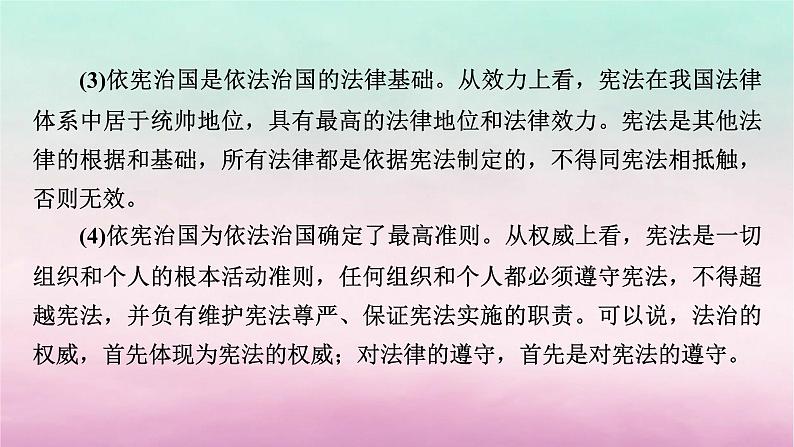 (3)依宪治国是依法治国的法律基础。从效力上看，宪法在我国法律体系中居于统帅地位，具有最高的法律地位和法律效力。宪法是其他法律的根据和基础，所有法律都是依据宪法制定的，不得同宪法相抵触，否则无效。

(4)依宪治国为依法治国确定了最高准则。从权威上看，宪法是一切组织和个人的根本活动准则，任何组织和个人都必须遵守宪法，不得超越宪法，并负有维护宪法尊严、保证宪法实施的职责。可以说，法治的权威，首先体现为宪法的权威；对法律的遵守，首先是对宪法的遵守。